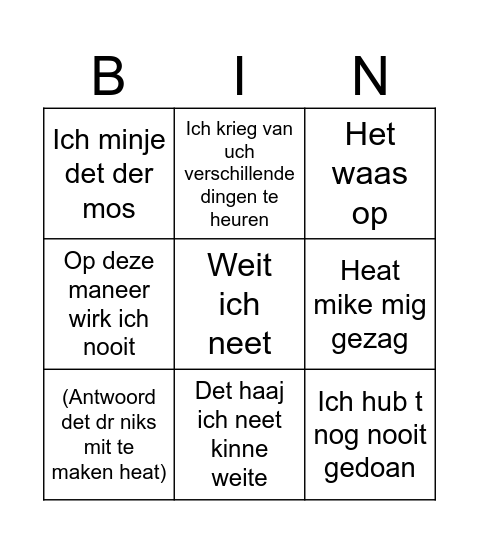 | B | I | N |
|---|---|---|
| Ich minje det der mos | Ich krieg van uch verschillende dingen te heuren | Het waas op |
| Op deze maneer wirk ich nooit | Weit ich neet | Heat mike mig gezag |
| (Antwoord det dr niks mit te maken heat) | Det haaj ich neet kinne weite | Ich hub t nog nooit gedoan |